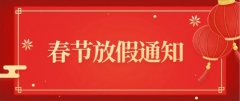 春节放假通知